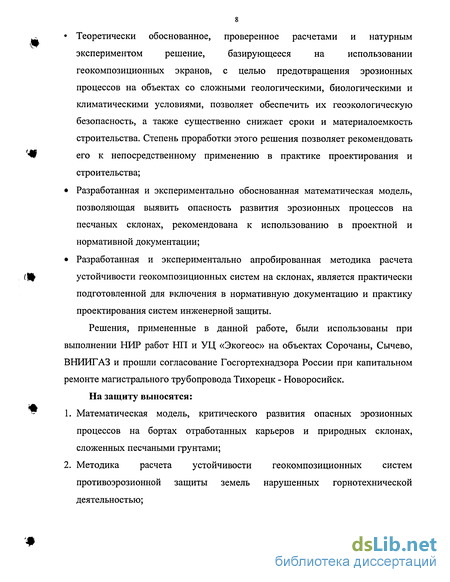 8

• Теоретически обоснованное, проверенное расчетами и натурным экспериментом решение, базирующееся на использовании геокомпозиционных экранов, с целью предотвращения эрозионных процессов на объектах со сложными геологическими, биологическими и климатическими условиями, позволяет обеспечить их геоэкологическую безопасность, а также существенно снижает сроки и материалоемкость строительства. Степень проработки этого решения позволяет рекомендовать его к непосредственному применению в практике проектирования и строительства;

• Разработанная и экспериментально обоснованная математическая модель, позволяющая выявить опасность развития эрозионных процессов на песчаных склонах, рекомендована к использованию в проектной и нормативной документации;

• Разработанная и экспериментально апробированная методика расчета устойчивости геокомпозиционных систем на склонах, является практически подготовленной для включения в нормативную документацию и практику проектирования систем инженерной защиты.

Решения, примененные в данной работе, были использованы при выполнении НИР работ НП и УЦ «Экогеос» на объектах Сорочаны, Сычево, ВНИИГАЗ и прошли согласование Госгортехнадзора России при капитальном ремонте магистрального трубопровода Тихорецк - Новоросийск.

На защиту выносятся:

1. Математическая модель, критического развития опасных эрозионных процессов на бортах отработанных карьеров и природных склонах, сложенных песчаными грунтами;

2. Методика расчета устойчивости геокомпозиционных систем противоэрозионной защиты земель нарушенных горнотехнической деятельностью;

dsLib.net
библиотека диссертаций